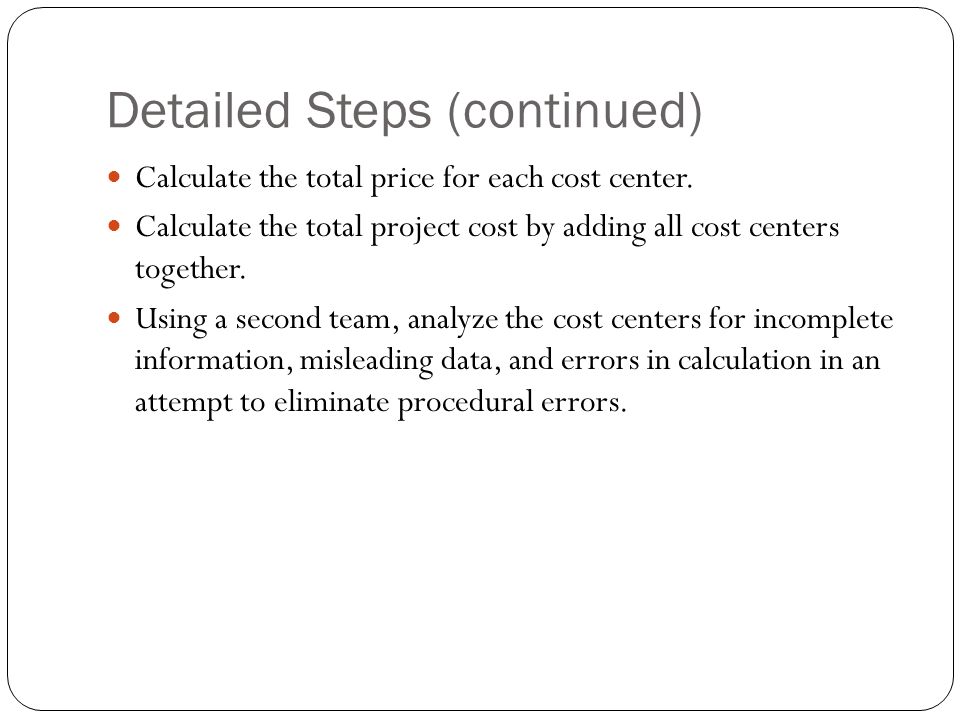 Detailed Steps (continued)

- Calculate the total price for each cost center.
- Calculate the total project cost by adding all cost centers together.
- Using a second team, analyze the cost centers for incomplete information, misleading data, and errors in calculation in an attempt to eliminate procedural errors.